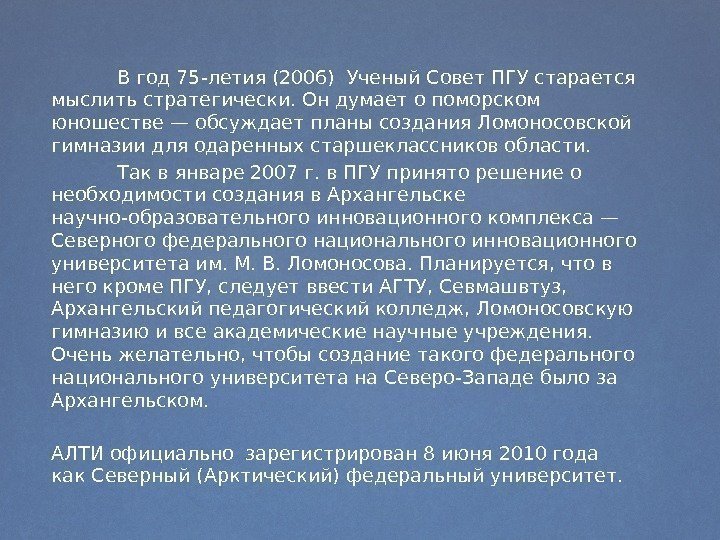 В год 75-летия (2006) Ученый Совет ПГУ старается мыслить стратегически. Он думает о поморском юношестве — обсуждает планы создания Ломоносовской гимназии для одаренных старшеклассников области.

Так в январе 2007 г. в ПГУ принято решение о необходимости создания в Архангельске научно-образовательного инновационного комплекса — Северного федерального национального инновационного университета им. М. В. Ломоносова. Планируется, что в него кроме ПГУ, следует ввести АГТУ, Севмашвтуз, Архангельский педагогический колледж, Ломоносовскую гимназию и все академические научные учреждения. Очень желательно, чтобы создание такого федерального национального университета на Северо-Западе было за Архангельском.

АЛТИ официально зарегистрирован 8 июня 2010 года как Северный (Арктический) федеральный университет.